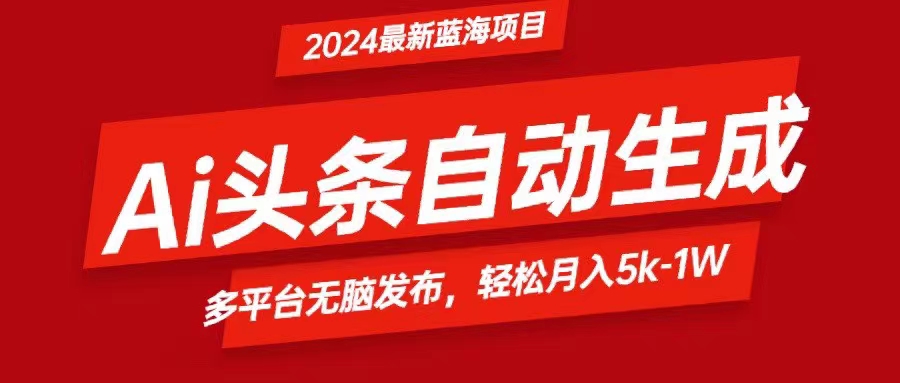 2024最新蓝海项目

Ai头条自动生成

多平台无脑发布，轻松月入5k-1W